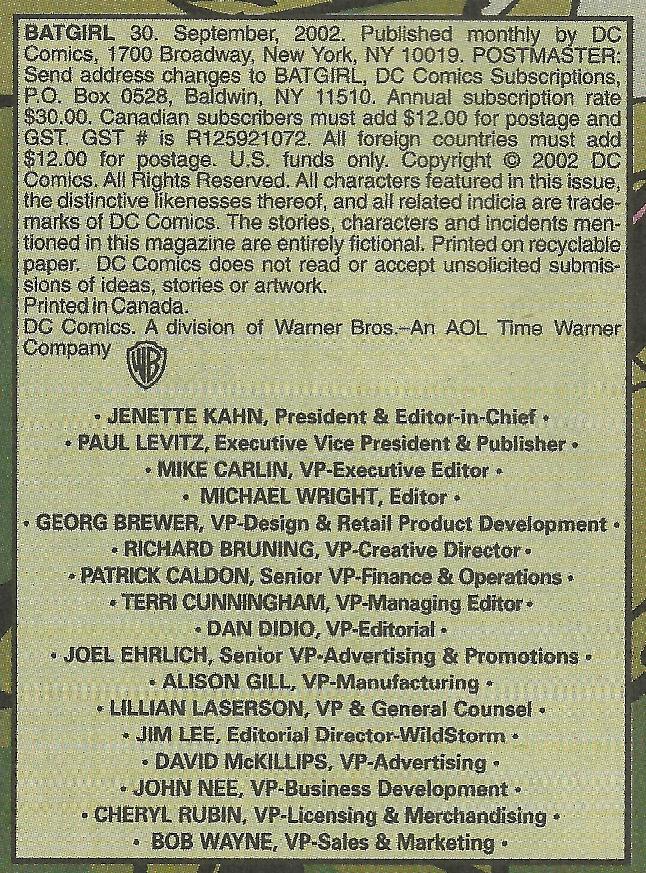 BATGIRL 30. September, 2002. Published monthly by DC Comics, 1700 Broadway, New York, NY 10019. POSTMASTER: Send address changes to BATGIRL, DC Comics Subscriptions, P.O. Box 0528, Baldwin, NY 11510. Annual subscription rate $30.00. Canadian subscribers must add $12.00 for postage and GST. GST # is R125921072. All foreign countries must add $12.00 for postage. U.S. funds only. Copyright © 2002 DC Comics. All Rights Reserved. All characters featured in this issue, the distinctive likenesses thereof, and all related indicia are trademarks of DC Comics. The stories, characters and incidents mentioned in this magazine are entirely fictional. Printed on recyclable paper. DC Comics does not read or accept unsolicited submissions of ideas, stories or artwork.
Printed in Canada.
DC Comics. A division of Warner Bros.–An AOL Time Warner Company

WB

• JENETTE KAHN, President & Editor-in-Chief •
• PAUL LEVITZ, Executive Vice President & Publisher •
• MIKE CARLIN, VP-Executive Editor •
• MICHAEL WRIGHT, Editor •
• GEORG BREWER, VP-Design & Retail Product Development •
• RICHARD BRUNING, VP-Creative Director •
• PATRICK CALDON, Senior VP-Finance & Operations •
• TERRI CUNNINGHAM, VP-Managing Editor •
• DAN DIDIO, VP-Editorial •
• JOEL EHRLICH, Senior VP-Advertising & Promotions •
• ALISON GILL, VP-Manufacturing •
• LILLIAN LASERSON, VP & General Counsel •
• JIM LEE, Editorial Director-WildStorm •
• DAVID McKILLIPS, VP-Advertising •
• JOHN NEE, VP-Business Development •
• CHERYL RUBIN, VP-Licensing & Merchandising •
• BOB WAYNE, VP-Sales & Marketing •